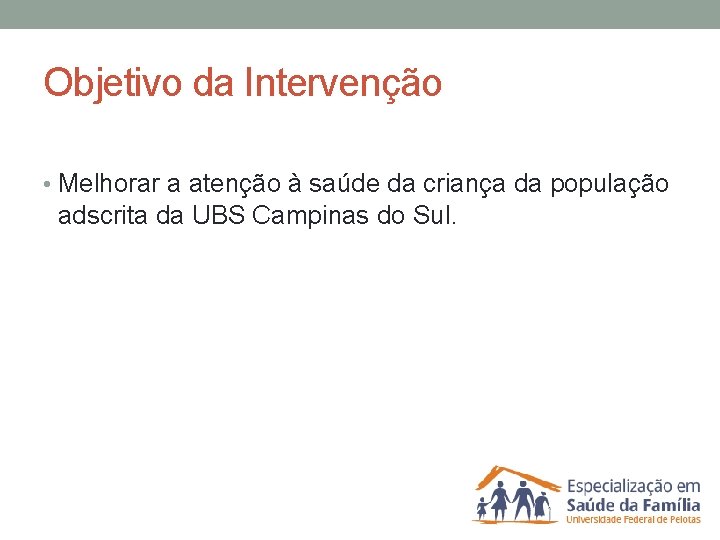 Objetivo da Intervenção

• Melhorar a atenção à saúde da criança da população adscrita da UBS Campinas do Sul.

Especialização em
Saúde da Família
Universidade Federal de Pelotas